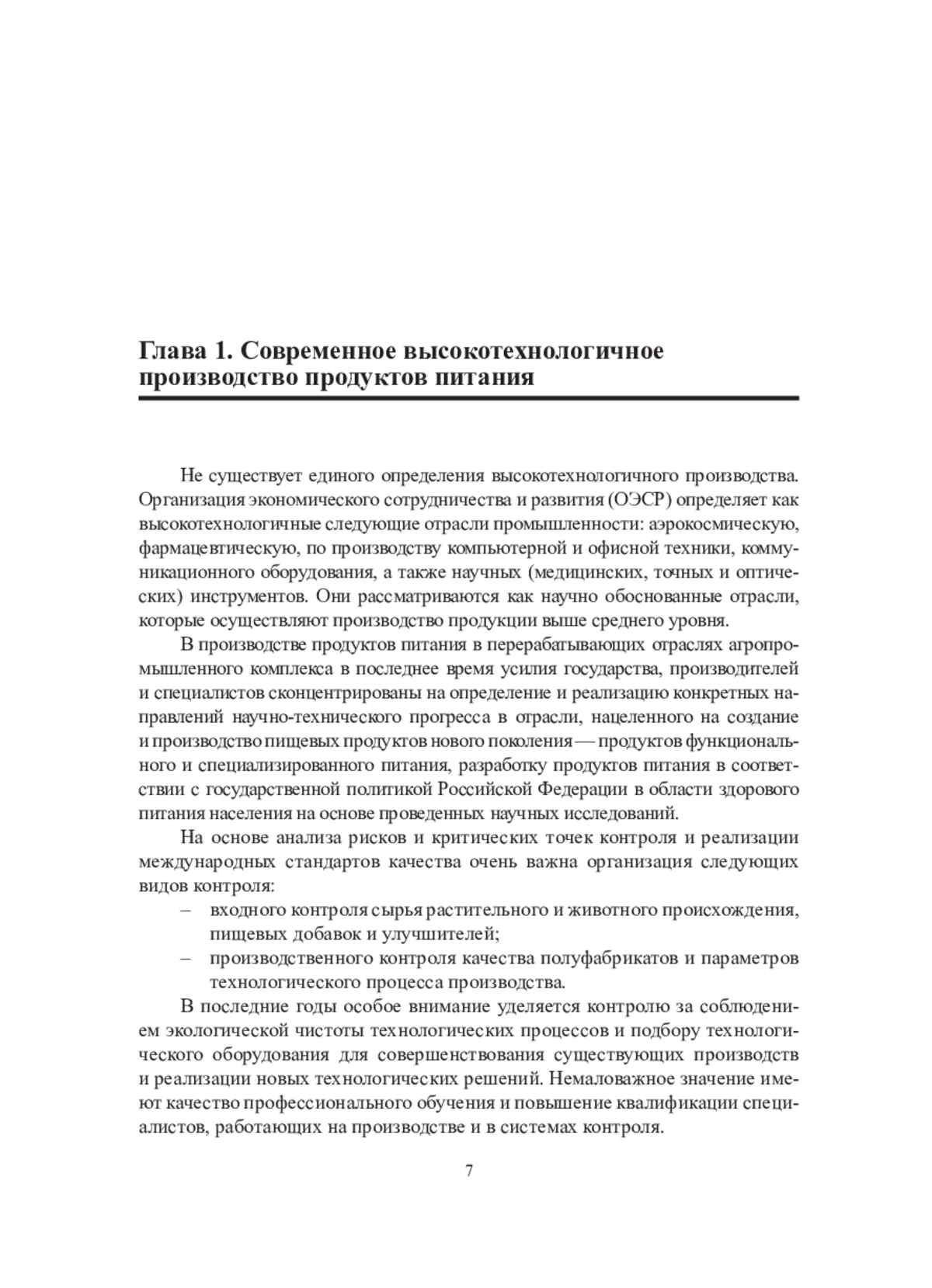 Глава 1. Современное высокотехнологичное производство продуктов питания

Не существует единого определения высокотехнологичного производства. Организация экономического сотрудничества и развития (ОЭСР) определяет как высокотехнологичные следующие отрасли промышленности: аэрокосмическую, фармацевтическую, по производству компьютерной и офисной техники, коммуникационного оборудования, а также научных (медицинских, точных и оптических) инструментов. Они рассматриваются как научно обоснованные отрасли, которые осуществляют производство продукции выше среднего уровня.

В производстве продуктов питания в перерабатывающих отраслях агропромышленного комплекса в последнее время усилия государства, производителей и специалистов сконцентрированы на определение и реализацию конкретных направлений научно-технического прогресса в отрасли, нацеленного на создание и производство пищевых продуктов нового поколения — продуктов функционального и специализированного питания, разработку продуктов питания в соответствии с государственной политикой Российской Федерации в области здорового питания населения на основе проведенных научных исследований.

На основе анализа рисков и критических точек контроля и реализации международных стандартов качества очень важна организация следующих видов контроля:
– входного контроля сырья растительного и животного происхождения, пищевых добавок и улучшителей;
– производственного контроля качества полуфабрикатов и параметров технологического процесса производства.

В последние годы особое внимание уделяется контролю за соблюдением экологической чистоты технологических процессов и подбору технологического оборудования для совершенствования существующих производств и реализации новых технологических решений. Немаловажное значение имеют качество профессионального обучения и повышение квалификации специалистов, работающих на производстве и в системах контроля.

7